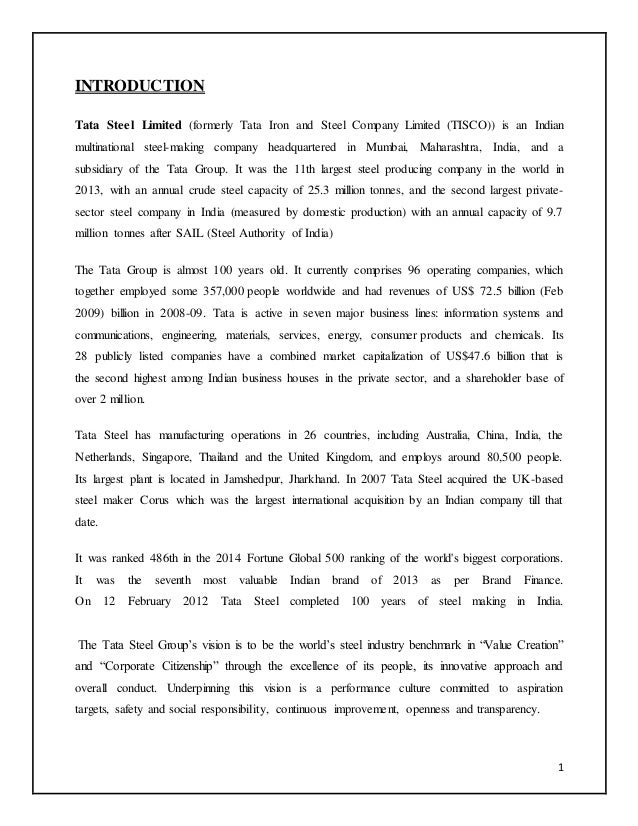 INTRODUCTION

Tata Steel Limited (formerly Tata Iron and Steel Company Limited (TISCO)) is an Indian multinational steel-making company headquartered in Mumbai, Maharashtra, India, and a subsidiary of the Tata Group. It was the 11th largest steel producing company in the world in 2013, with an annual crude steel capacity of 25.3 million tonnes, and the second largest private-sector steel company in India (measured by domestic production) with an annual capacity of 9.7 million tonnes after SAIL (Steel Authority of India)

The Tata Group is almost 100 years old. It currently comprises 96 operating companies, which together employed some 357,000 people worldwide and had revenues of US$ 72.5 billion (Feb 2009) billion in 2008-09. Tata is active in seven major business lines: information systems and communications, engineering, materials, services, energy, consumer products and chemicals. Its 28 publicly listed companies have a combined market capitalization of US$47.6 billion that is the second highest among Indian business houses in the private sector, and a shareholder base of over 2 million.

Tata Steel has manufacturing operations in 26 countries, including Australia, China, India, the Netherlands, Singapore, Thailand and the United Kingdom, and employs around 80,500 people. Its largest plant is located in Jamshedpur, Jharkhand. In 2007 Tata Steel acquired the UK-based steel maker Corus which was the largest international acquisition by an Indian company till that date.

It was ranked 486th in the 2014 Fortune Global 500 ranking of the world's biggest corporations. It was the seventh most valuable Indian brand of 2013 as per Brand Finance. On 12 February 2012 Tata Steel completed 100 years of steel making in India.

The Tata Steel Group's vision is to be the world's steel industry benchmark in "Value Creation" and "Corporate Citizenship" through the excellence of its people, its innovative approach and overall conduct. Underpinning this vision is a performance culture committed to aspiration targets, safety and social responsibility, continuous improvement, openness and transparency.

1